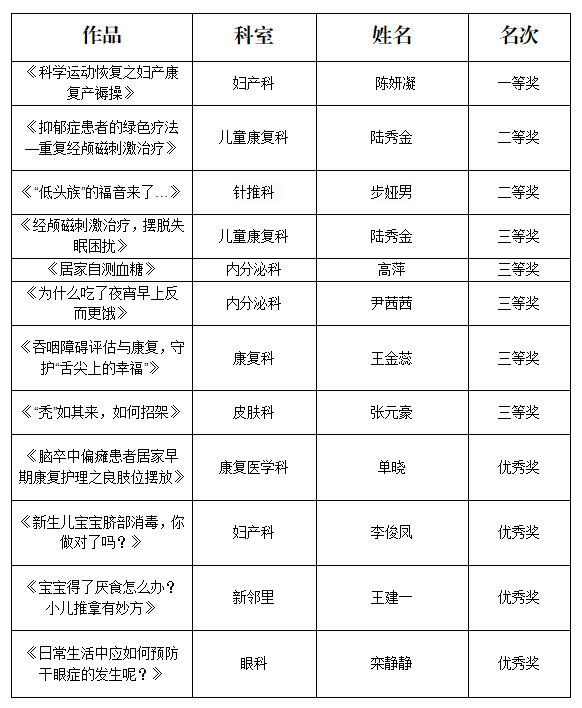 | 作品 | 科室 | 姓名 | 名次 |
|---|---|---|---|
| 《科学运动恢复之妇产康复产褥操》 | 妇产科 | 陈妍凝 | 一等奖 |
| 《抑郁症患者的绿色疗法—重复经颅磁刺激治疗》 | 儿童康复科 | 陆秀金 | 二等奖 |
| 《“低头族”的福音来了…》 | 针推科 | 步娅男 | 二等奖 |
| 《经颅磁刺激治疗，摆脱失眠困扰》 | 儿童康复科 | 陆秀金 | 三等奖 |
| 《居家自测血糖》 | 内分泌科 | 高萍 | 三等奖 |
| 《为什么吃了夜宵早上反而更饿》 | 内分泌科 | 尹茜茜 | 三等奖 |
| 《吞咽障碍评估与康复，守护“舌尖上的幸福”》 | 康复科 | 王金蕊 | 三等奖 |
| 《“秃”如其来，如何招架》 | 皮肤科 | 张元豪 | 三等奖 |
| 《脑卒中偏瘫患者居家早期康复护理之良肢位摆放》 | 康复医学科 | 单晓 | 优秀奖 |
| 《新生儿宝宝脐部消毒，你做对了吗？》 | 妇产科 | 李俊凤 | 优秀奖 |
| 《宝宝得了厌食怎么办？小儿推拿有妙方》 | 新邻里 | 王建一 | 优秀奖 |
| 《日常生活中应如何预防干眼症的发生呢？》 | 眼科 | 栾静静 | 优秀奖 |